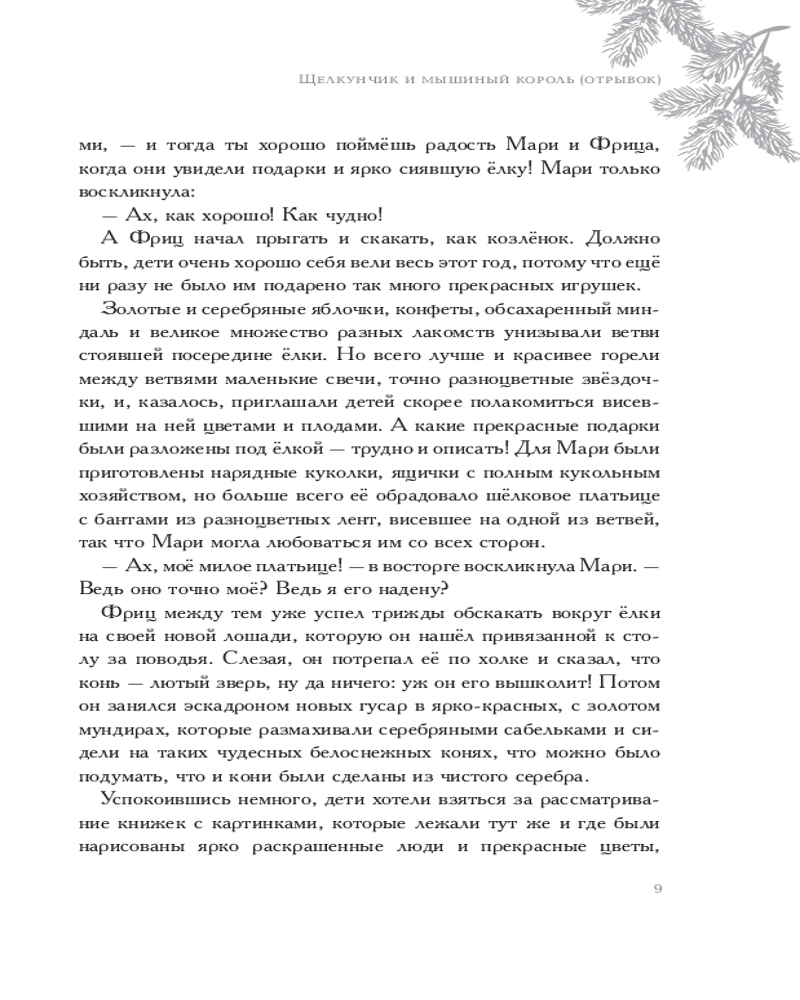 Щелкунчик и мышиный король (отрывок)

ми, — и тогда ты хорошо поймёшь радость Мари и Фрица, когда они увидели подарки и ярко сиявшую ёлку! Мари только воскликнула:

— Ах, как хорошо! Как чудно!

А Фриц начал прыгать и скакать, как козлёнок. Должно быть, дети очень хорошо себя вели весь этот год, потому что ещё ни разу не было им подарено так много прекрасных игрушек.

Золотые и серебряные яблочки, конфеты, обсахаренный миндаль и великое множество разных лакомств унизывали ветви стоявшей посередине ёлки. Но всего лучше и красивее горели между ветвями маленькие свечи, точно разноцветные звёздочки, и, казалось, приглашали детей скорее полакомиться висевшими на ней цветами и плодами. А какие прекрасные подарки были разложены под ёлкой — трудно и описать! Для Мари были приготовлены нарядные куколки, ящички с полным кукольным хозяйством, но больше всего её обрадовало шёлковое платьице с бантами из разноцветных лент, висевшее на одной из ветвей, так что Мари могла любоваться им со всех сторон.

— Ах, моё милое платьице! — в восторге воскликнула Мари. — Ведь оно точно моё? Ведь я его надену?

Фриц между тем уже успел трижды обскакать вокруг ёлки на своей новой лошади, которую он нашёл привязанной к столу за поводья. Слезая, он потрепал её по холке и сказал, что конь — лютый зверь, ну да ничего: уж он его вышколит! Потом он занялся эскадроном новых гусар в ярко-красных, с золотом мундирах, которые размахивали серебряными сабельками и сидели на таких чудесных белоснежных конях, что можно было подумать, что и кони были сделаны из чистого серебра.

Успокоившись немного, дети хотели взяться за рассматривание книжек с картинками, которые лежали тут же и где были нарисованы ярко раскрашенные люди и прекрасные цветы,

9